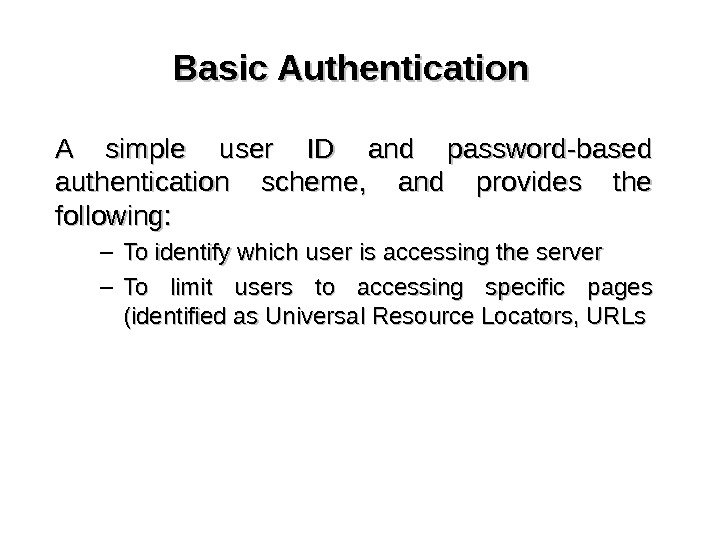 Basic Authentication

A simple user ID and password-based authentication scheme, and provides the following:

– To identify which user is accessing the server

– To limit users to accessing specific pages (identified as Universal Resource Locators, URLs